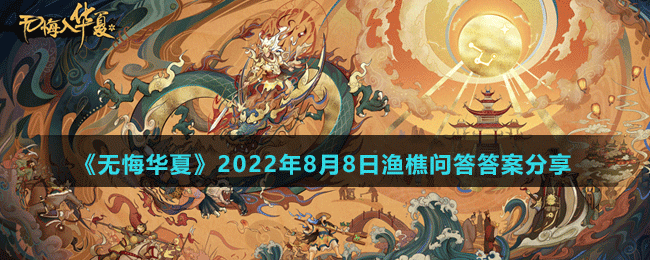 无悔入华夏

《无悔华夏》2022年8月8日渔樵问答答案分享